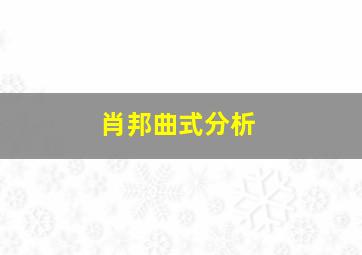 肖邦曲式分析